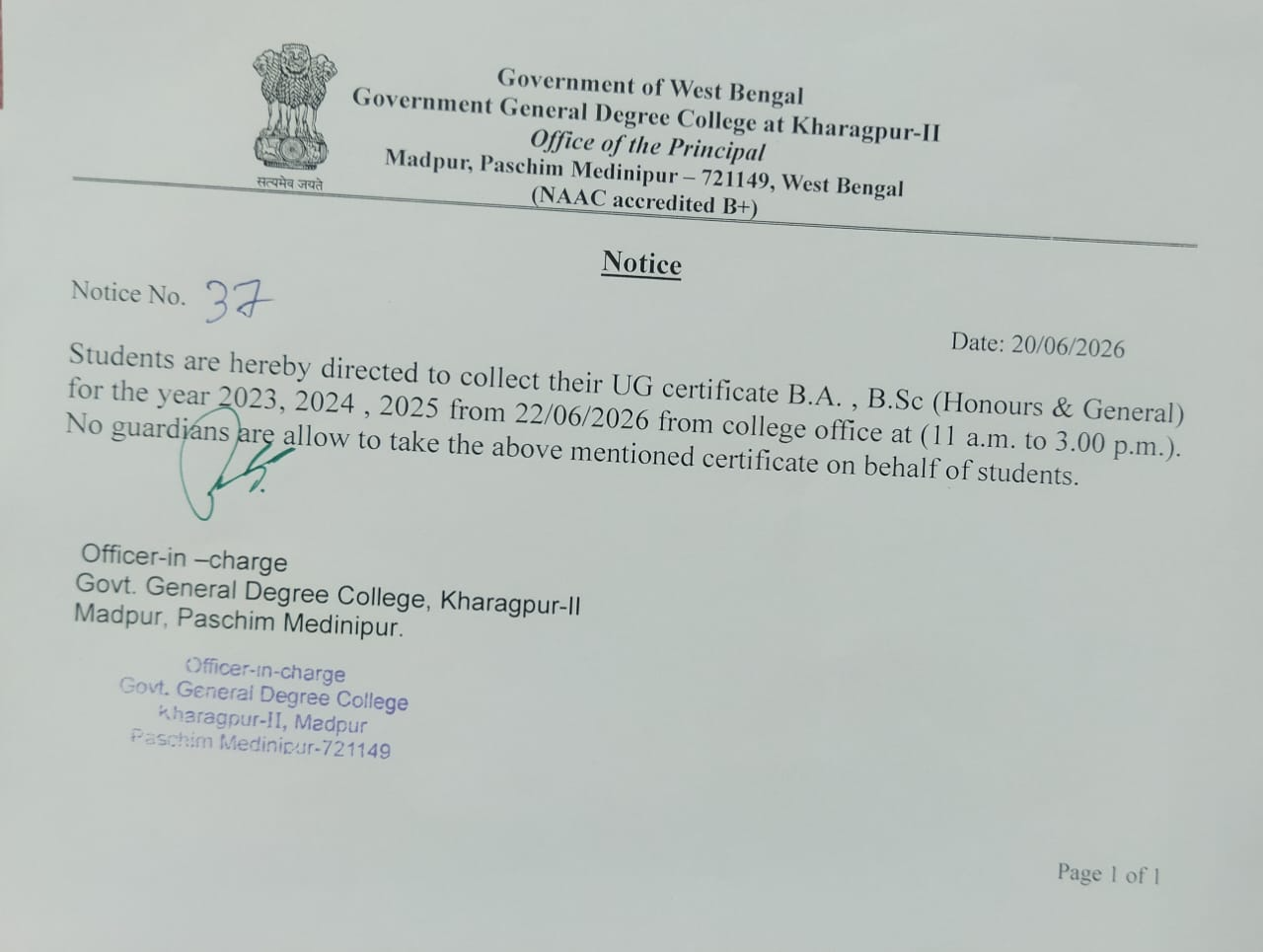 सत्यमेव जयते

Government of West Bengal
Government General Degree College at Kharagpur-II
Office of the Principal
Madpur, Paschim Medinipur – 721149, West Bengal
(NAAC accredited B+)

Notice

Notice No. 37

Date: 20/06/2026

Students are hereby directed to collect their UG certificate B.A. , B.Sc (Honours & General) for the year 2023, 2024 , 2025 from 22/06/2026 from college office at (11 a.m. to 3.00 p.m.). No guardians are allow to take the above mentioned certificate on behalf of students.

Officer-in –charge
Govt. General Degree College, Kharagpur-II
Madpur, Paschim Medinipur.

Officer-in-charge
Govt. General Degree College
Kharagpur-II, Madpur
Paschim Medinipur-721149

Page 1 of 1